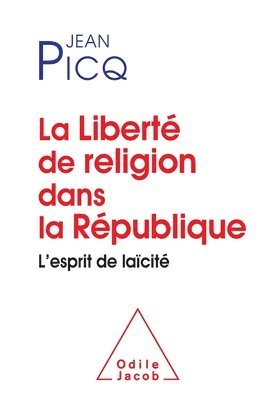 JEAN
PICQ

La Liberté de religion dans la République

L'esprit de laïcité

Odile
Jacob